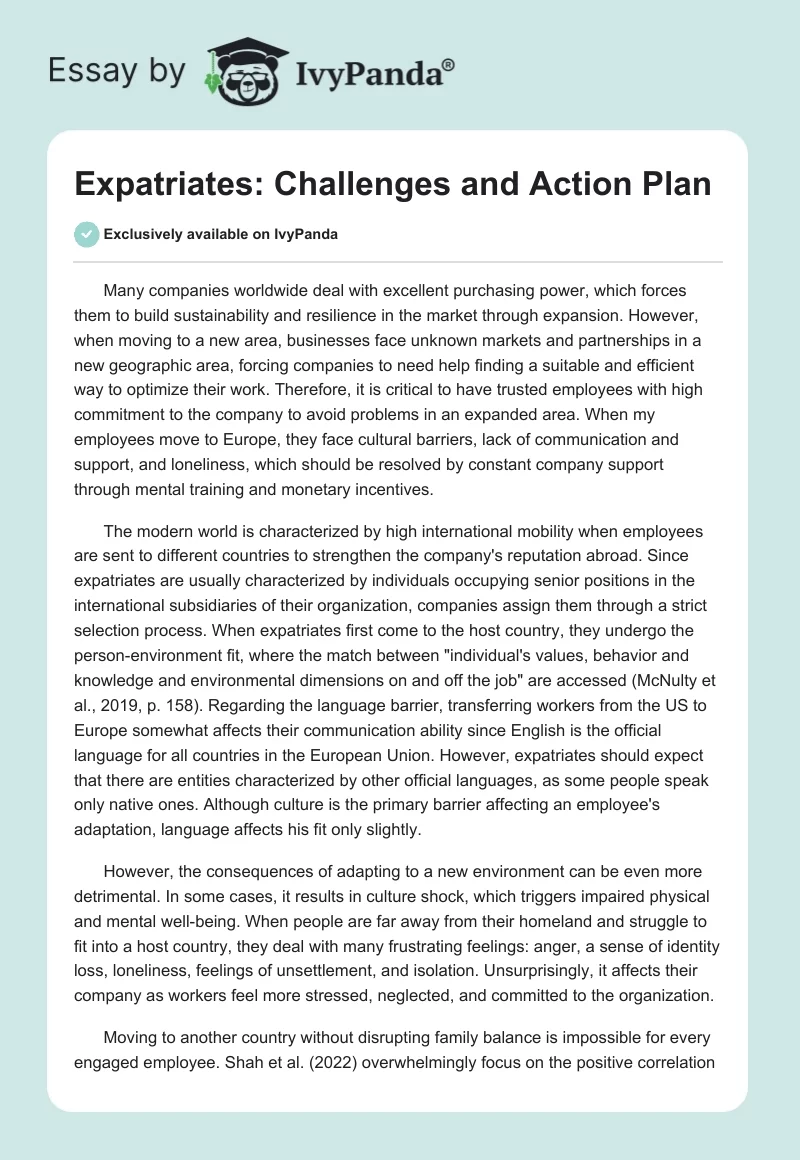 Essay by IvyPanda®

Expatriates: Challenges and Action Plan

Exclusively available on IvyPanda

Many companies worldwide deal with excellent purchasing power, which forces them to build sustainability and resilience in the market through expansion. However, when moving to a new area, businesses face unknown markets and partnerships in a new geographic area, forcing companies to need help finding a suitable and efficient way to optimize their work. Therefore, it is critical to have trusted employees with high commitment to the company to avoid problems in an expanded area. When my employees move to Europe, they face cultural barriers, lack of communication and support, and loneliness, which should be resolved by constant company support through mental training and monetary incentives.

The modern world is characterized by high international mobility when employees are sent to different countries to strengthen the company's reputation abroad. Since expatriates are usually characterized by individuals occupying senior positions in the international subsidiaries of their organization, companies assign them through a strict selection process. When expatriates first come to the host country, they undergo the person-environment fit, where the match between "individual's values, behavior and knowledge and environmental dimensions on and off the job" are accessed (McNulty et al., 2019, p. 158). Regarding the language barrier, transferring workers from the US to Europe somewhat affects their communication ability since English is the official language for all countries in the European Union. However, expatriates should expect that there are entities characterized by other official languages, as some people speak only native ones. Although culture is the primary barrier affecting an employee's adaptation, language affects his fit only slightly.

However, the consequences of adapting to a new environment can be even more detrimental. In some cases, it results in culture shock, which triggers impaired physical and mental well-being. When people are far away from their homeland and struggle to fit into a host country, they deal with many frustrating feelings: anger, a sense of identity loss, loneliness, feelings of unsettlement, and isolation. Unsurprisingly, it affects their company as workers feel more stressed, neglected, and committed to the organization.

Moving to another country without disrupting family balance is impossible for every engaged employee. Shah et al. (2022) overwhelmingly focus on the positive correlation